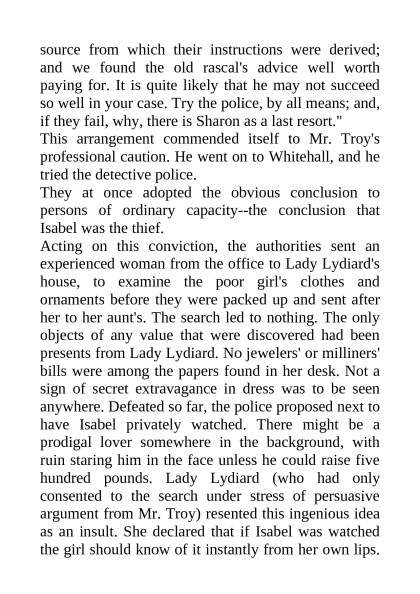 source from which their instructions were derived; and we found the old rascal's advice well worth paying for. It is quite likely that he may not succeed so well in your case. Try the police, by all means; and, if they fail, why, there is Sharon as a last resort."

This arrangement commended itself to Mr. Troy's professional caution. He went on to Whitehall, and he tried the detective police.

They at once adopted the obvious conclusion to persons of ordinary capacity--the conclusion that Isabel was the thief.

Acting on this conviction, the authorities sent an experienced woman from the office to Lady Lydiard's house, to examine the poor girl's clothes and ornaments before they were packed up and sent after her to her aunt's. The search led to nothing. The only objects of any value that were discovered had been presents from Lady Lydiard. No jewelers' or milliners' bills were among the papers found in her desk. Not a sign of secret extravagance in dress was to be seen anywhere. Defeated so far, the police proposed next to have Isabel privately watched. There might be a prodigal lover somewhere in the background, with ruin staring him in the face unless he could raise five hundred pounds. Lady Lydiard (who had only consented to the search under stress of persuasive argument from Mr. Troy) resented this ingenious idea as an insult. She declared that if Isabel was watched the girl should know of it instantly from her own lips.